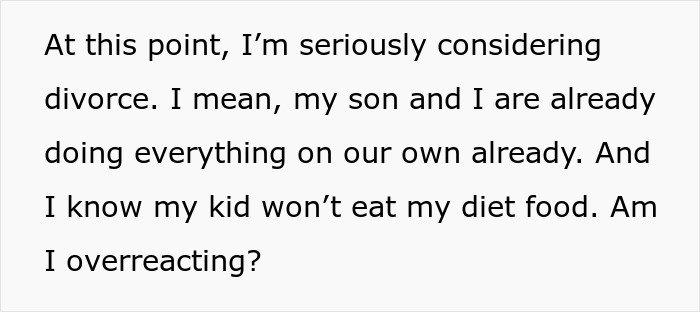 At this point, I’m seriously considering divorce. I mean, my son and I are already doing everything on our own already. And I know my kid won’t eat my diet food. Am I overreacting?